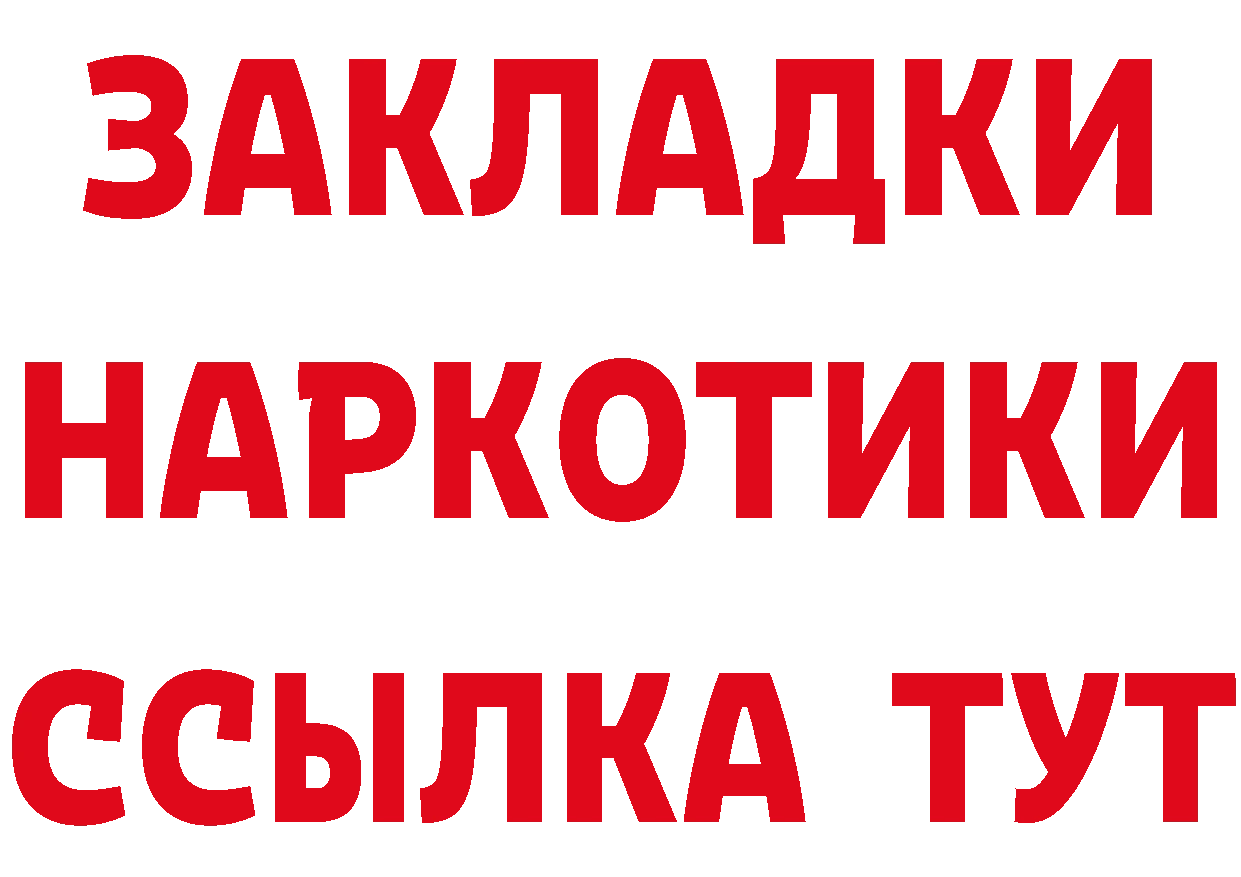 ЗАКЛАДКИ НАРКОТИКИ ССЫЛКА ТУТ